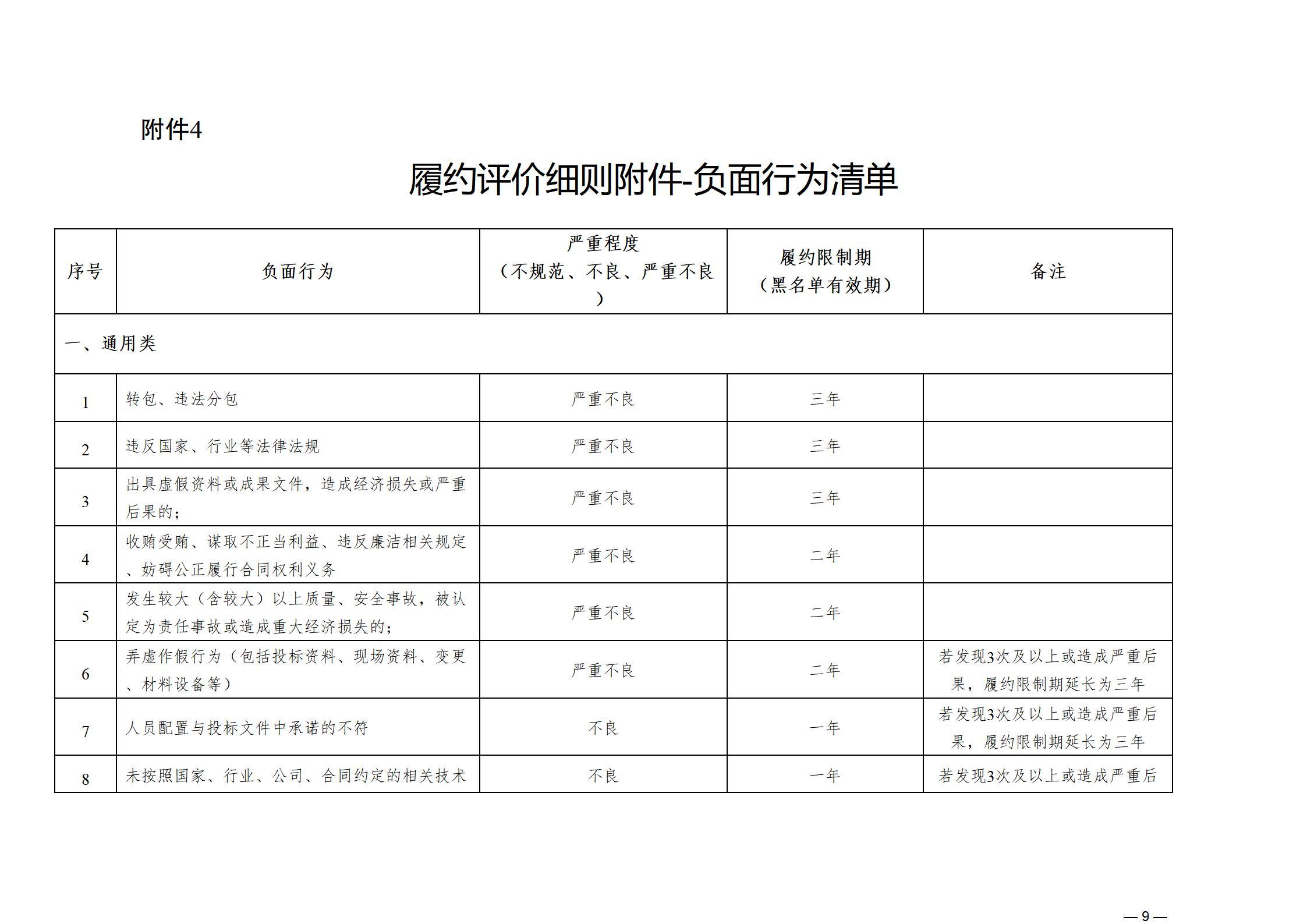 附件4

履约评价细则附件-负面行为清单

| 序号 | 负面行为 | 严重程度（不规范、不良、严重不良） | 履约限制期（黑名单有效期） | 备注 |
|---|---|---|---|---|
| 一、通用类 | | | | |
| 1 | 转包、违法分包 | 严重不良 | 三年 | |
| 2 | 违反国家、行业等法律法规 | 严重不良 | 三年 | |
| 3 | 出具虚假资料或成果文件，造成经济损失或严重后果的； | 严重不良 | 三年 | |
| 4 | 收贿受贿、谋取不正当利益、违反廉洁相关规定、妨碍公正履行合同权利义务 | 严重不良 | 二年 | |
| 5 | 发生较大（含较大）以上质量、安全事故，被认定为责任事故或造成重大经济损失的； | 严重不良 | 二年 | |
| 6 | 弄虚作假行为（包括投标资料、现场资料、变更、材料设备等） | 严重不良 | 二年 | 若发现3次及以上或造成严重后果，履约限制期延长为三年 |
| 7 | 人员配置与投标文件中承诺的不符 | 不良 | 一年 | 若发现3次及以上或造成严重后果，履约限制期延长为三年 |
| 8 | 未按照国家、行业、公司、合同约定的相关技术 | 不良 | 一年 | 若发现3次及以上或造成严重后 |

—9—